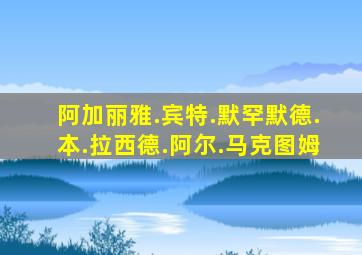 阿加丽雅.宾特.默罕默德.本.拉西德.阿尔.马克图姆